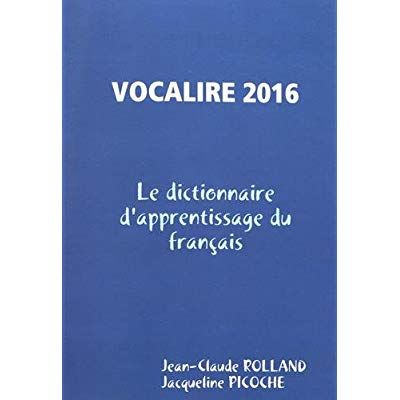 VOCALIRE 2016

Le dictionnaire d'apprentissage du français

Jean-Claude ROLLAND
Jacqueline PICOCHE